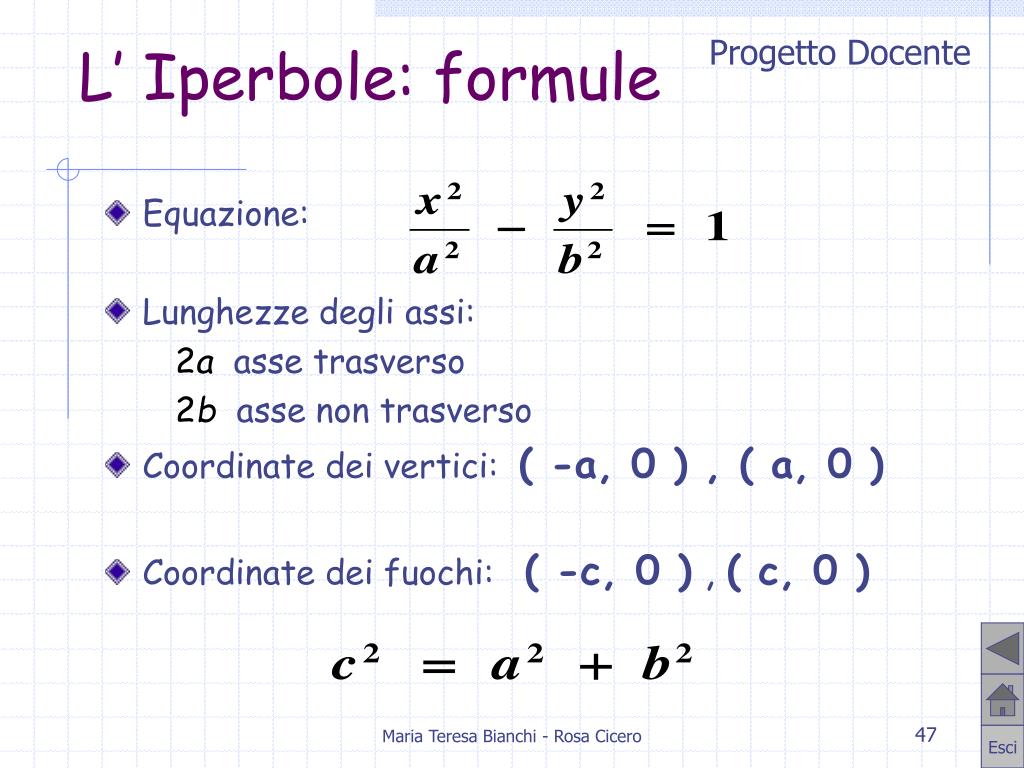 L’ Iperbole: formule

Progetto Docente

Equazione: $\frac{x^2}{a^2} - \frac{y^2}{b^2} = 1$

Lunghezze degli assi:
2a asse trasverso
2b asse non trasverso

Coordinate dei vertici: ( -a, 0 ) , ( a, 0 )

Coordinate dei fuochi: ( -c, 0 ) , ( c, 0 )

$c^2 = a^2 + b^2$

Maria Teresa Bianchi - Rosa Cicero

47

Esci